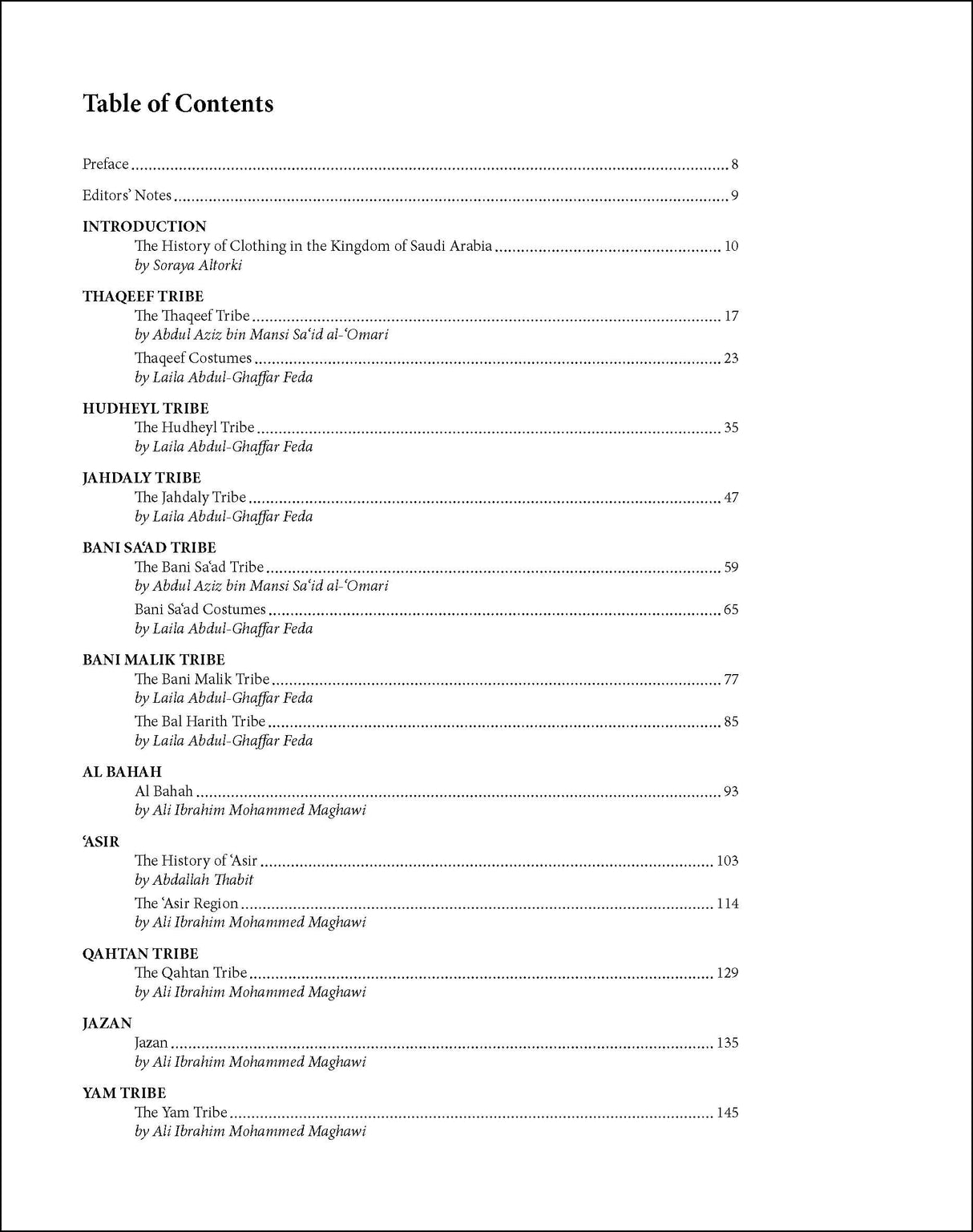 Table of Contents

Preface 8

Editors' Notes 9

INTRODUCTION
The History of Clothing in the Kingdom of Saudi Arabia 10
by Soraya Altorki

THAQEEF TRIBE
The Thaqeef Tribe 17
by Abdul Aziz bin Mansi Sa'id al-'Omari
Thaqeef Costumes 23
by Laila Abdul-Ghaffar Feda

HUDHEYL TRIBE
The Hudheyl Tribe 35
by Laila Abdul-Ghaffar Feda

JAHDALY TRIBE
The Jahdaly Tribe 47
by Laila Abdul-Ghaffar Feda

BANI SA'AD TRIBE
The Bani Sa'ad Tribe 59
by Abdul Aziz bin Mansi Sa'id al-'Omari
Bani Sa'ad Costumes 65
by Laila Abdul-Ghaffar Feda

BANI MALIK TRIBE
The Bani Malik Tribe 77
by Laila Abdul-Ghaffar Feda
The Bal Harith Tribe 85
by Laila Abdul-Ghaffar Feda

AL BAHAH
Al Bahah 93
by Ali Ibrahim Mohammed Maghawi

'ASIR
The History of 'Asir 103
by Abdallah Thabit
The 'Asir Region 114
by Ali Ibrahim Mohammed Maghawi

QAHTAN TRIBE
The Qahtan Tribe 129
by Ali Ibrahim Mohammed Maghawi

JAZAN
Jazan 135
by Ali Ibrahim Mohammed Maghawi

YAM TRIBE
The Yam Tribe 145
by Ali Ibrahim Mohammed Maghawi